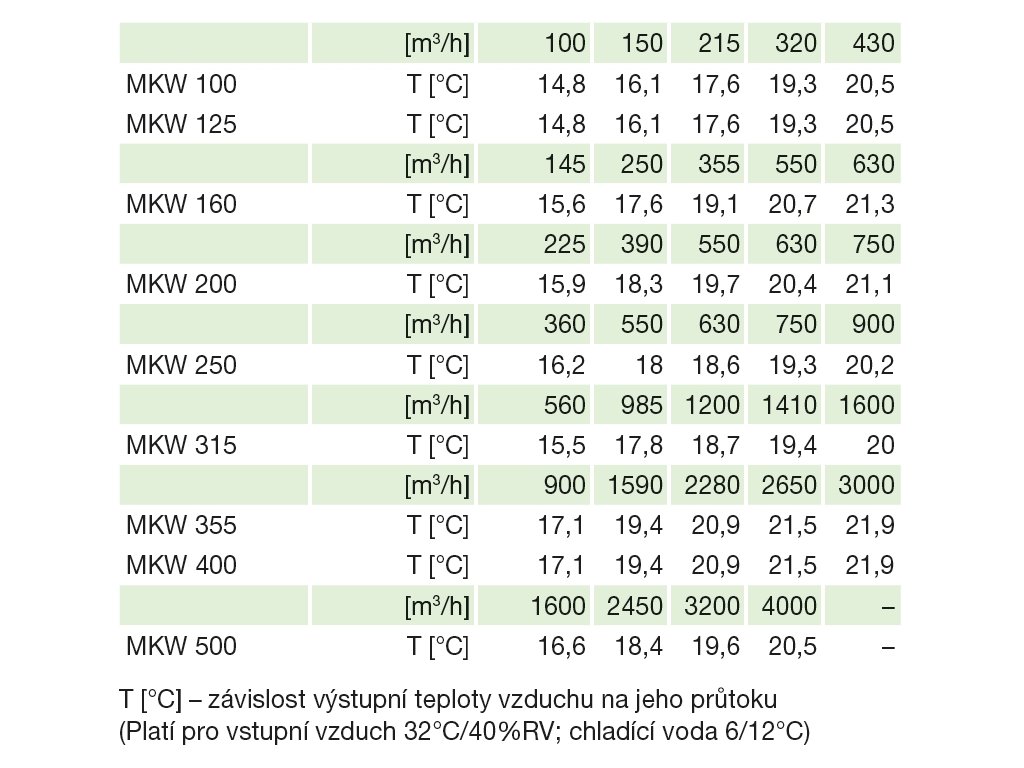 |  | [m³/h] | 100 | 150 | 215 | 320 | 430 |
|---|---|---|---|---|---|---|
| MKW 100 | T [°C] | 14,8 | 16,1 | 17,6 | 19,3 | 20,5 |
| MKW 125 | T [°C] | 14,8 | 16,1 | 17,6 | 19,3 | 20,5 |
|  | [m³/h] | 145 | 250 | 355 | 550 | 630 |
| MKW 160 | T [°C] | 15,6 | 17,6 | 19,1 | 20,7 | 21,3 |
|  | [m³/h] | 225 | 390 | 550 | 630 | 750 |
| MKW 200 | T [°C] | 15,9 | 18,3 | 19,7 | 20,4 | 21,1 |
|  | [m³/h] | 360 | 550 | 630 | 750 | 900 |
| MKW 250 | T [°C] | 16,2 | 18 | 18,6 | 19,3 | 20,2 |
|  | [m³/h] | 560 | 985 | 1200 | 1410 | 1600 |
| MKW 315 | T [°C] | 15,5 | 17,8 | 18,7 | 19,4 | 20 |
|  | [m³/h] | 900 | 1590 | 2280 | 2650 | 3000 |
| MKW 355 | T [°C] | 17,1 | 19,4 | 20,9 | 21,5 | 21,9 |
| MKW 400 | T [°C] | 17,1 | 19,4 | 20,9 | 21,5 | 21,9 |
|  | [m³/h] | 1600 | 2450 | 3200 | 4000 | – |
| MKW 500 | T [°C] | 16,6 | 18,4 | 19,6 | 20,5 | – |

T [°C] – závislost výstupní teploty vzduchu na jeho průtoku
(Platí pro vstupní vzduch 32°C/40%RV; chladící voda 6/12°C)